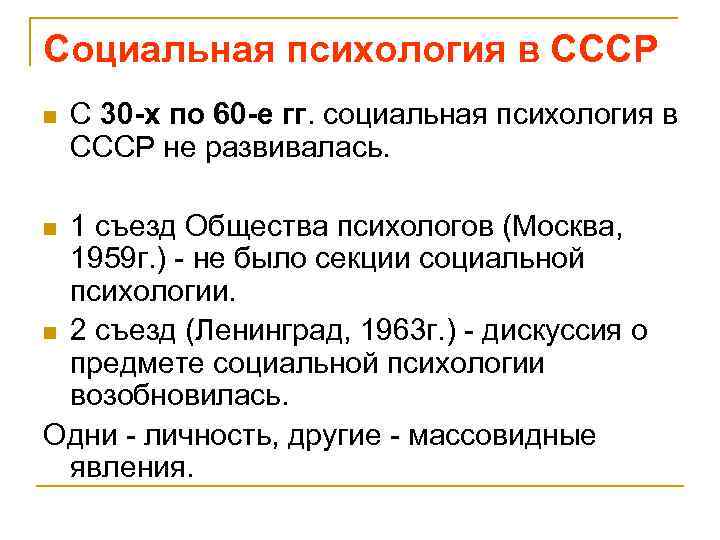 Социальная психология в СССР

С 30-х по 60-е гг. социальная психология в СССР не развивалась.

1 съезд Общества психологов (Москва, 1959г.) - не было секции социальной психологии.

2 съезд (Ленинград, 1963г.) - дискуссия о предмете социальной психологии возобновилась.

Одни - личность, другие - массовидные явления.